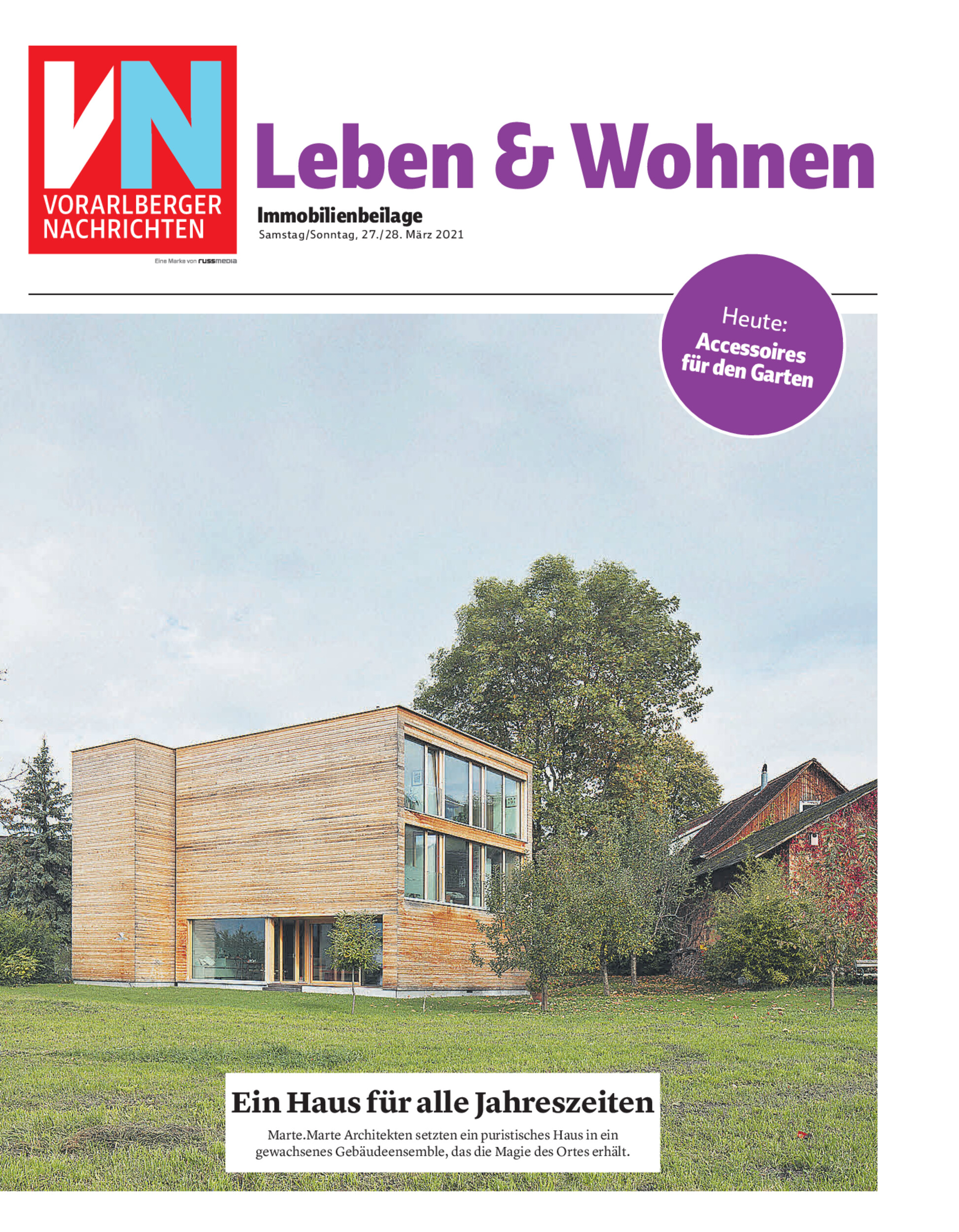 VN
VORARLBERGER
NACHRICHTEN
Eine Marke von russmedia

Leben & Wohnen

Immobilienbeilage
Samstag/Sonntag, 27./28. März 2021

Heute:
Accessoires
für den Garten

Ein Haus für alle Jahreszeiten

Marte.Marte Architekten setzten ein puristisches Haus in ein gewachsenes Gebäudeensemble, das die Magie des Ortes erhält.